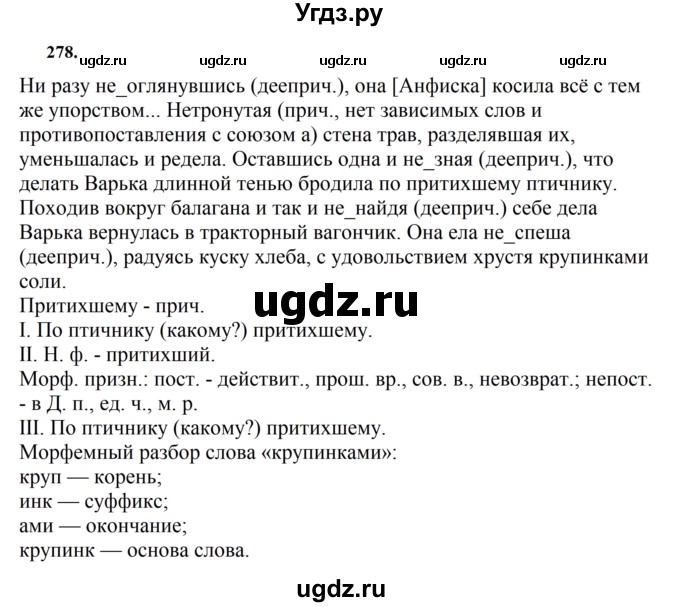 Угдз.ру

278. ugdz.ru ugdz.ru ugdz.ru ugdz.ru ugdz.ru

Ни разу не_оглянувшись (дееприч.), она [Анфиска] косила всё с тем же упорством... Нетронутая (прич., нет зависимых слов и противопоставления с союзом а) стена трав, разделявшая их, уменьшалась и редела. Оставшись одна и не_зная (дееприч.), что делать Варька длинной тенью бродила по притихшему птичнику. Походив вокруг балагана и так и не_найдя (дееприч.) себе дела Варька вернулась в тракторный вагончик. Она ела не_спеша (дееприч.), радуясь куску хлеба, с удовольствием хрустя крупинками соли.

ugdz.ru

Притихшему - прич.
I. По птичнику (какому?) притихшему.
II. Н. ф. - притихший.
Морф. призн.: пост. - действит., прош. вр., сов. в., невозврат.; непост. - в Д. п., ед. ч., м. р.
III. По птичнику (какому?) притихшему.
Морфемный разбор слова «крупинками»:
круп — корень;
инк — суффикс;
ами — окончание;
крупинк — основа слова.

ugdz.ru